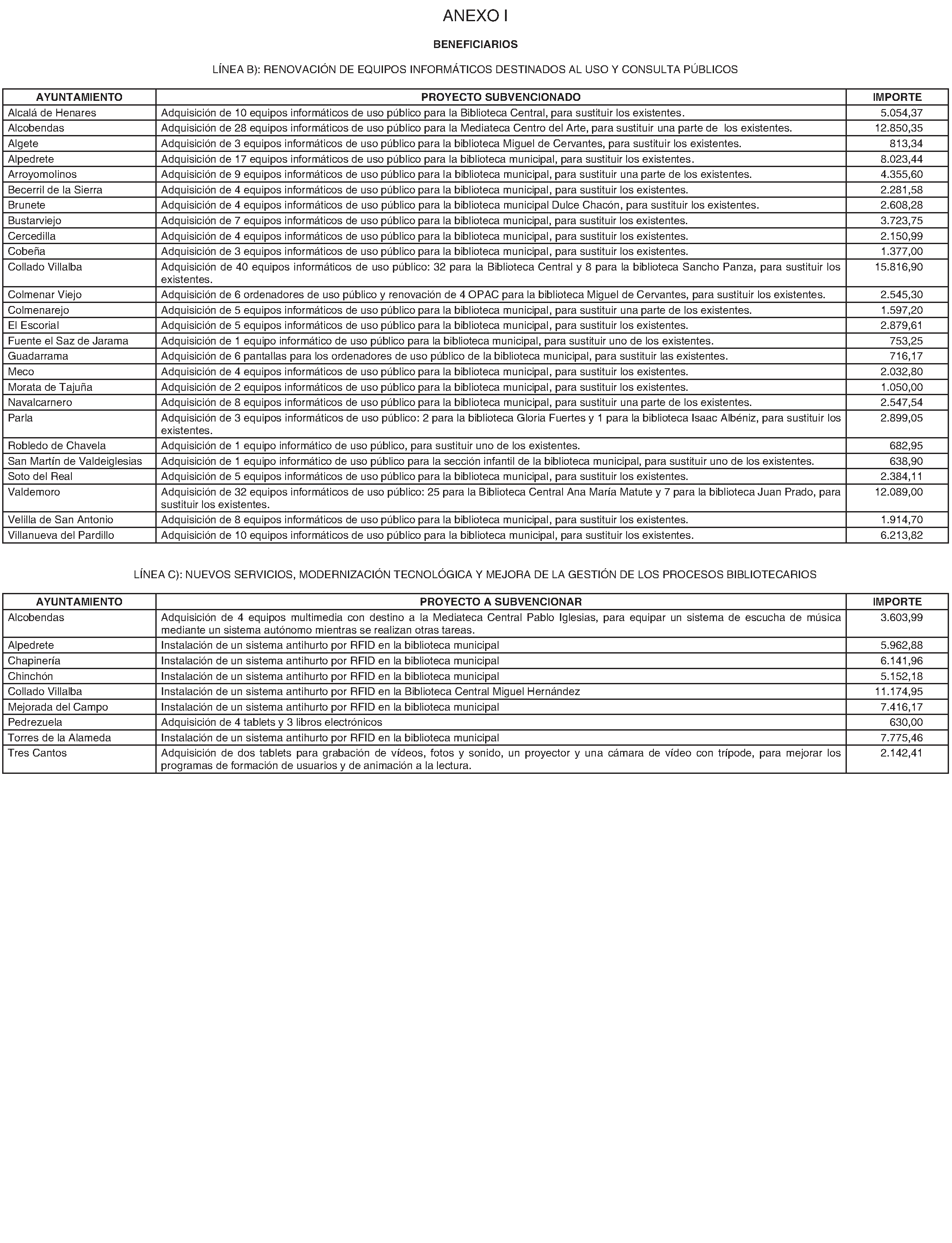 ANEXO I

BENEFICIARIOS

LÍNEA B): RENOVACIÓN DE EQUIPOS INFORMÁTICOS DESTINADOS AL USO Y CONSULTA PÚBLICOS

| AYUNTAMIENTO | PROYECTO SUBVENCIONADO | IMPORTE |
|---|---|---|
| Alcalá de Henares | Adquisición de 10 equipos informáticos de uso público para la Biblioteca Central, para sustituir los existentes. | 5.054,37 |
| Alcobendas | Adquisición de 28 equipos informáticos de uso público para la Mediateca Centro del Arte, para sustituir una parte de los existentes. | 12.850,35 |
| Algete | Adquisición de 3 equipos informáticos de uso público para la biblioteca Miguel de Cervantes, para sustituir los existentes. | 813,34 |
| Alpedrete | Adquisición de 17 equipos informáticos de uso público para la biblioteca municipal, para sustituir los existentes. | 8.023,44 |
| Arroyomolinos | Adquisición de 9 equipos informáticos de uso público para la biblioteca municipal, para sustituir una parte de los existentes. | 4.355,60 |
| Becerril de la Sierra | Adquisición de 4 equipos informáticos de uso público para la biblioteca municipal, para sustituir los existentes. | 2.281,58 |
| Brunete | Adquisición de 4 equipos informáticos de uso público para la biblioteca municipal Dulce Chacón, para sustituir los existentes. | 2.608,28 |
| Bustarviejo | Adquisición de 7 equipos informáticos de uso público para la biblioteca municipal, para sustituir los existentes. | 3.723,75 |
| Cercedilla | Adquisición de 4 equipos informáticos de uso público para la biblioteca municipal, para sustituir los existentes. | 2.150,99 |
| Cobeña | Adquisición de 3 equipos informáticos de uso público para la biblioteca municipal, para sustituir los existentes. | 1.377,00 |
| Collado Villalba | Adquisición de 40 equipos informáticos de uso público: 32 para la Biblioteca Central y 8 para la biblioteca Sancho Panza, para sustituir los existentes. | 15.816,90 |
| Colmenar Viejo | Adquisición de 6 ordenadores de uso público y renovación de 4 OPAC para la biblioteca Miguel de Cervantes, para sustituir los existentes. | 2.545,30 |
| Colmenarejo | Adquisición de 5 equipos informáticos de uso público para la biblioteca municipal, para sustituir una parte de los existentes. | 1.597,20 |
| El Escorial | Adquisición de 5 equipos informáticos de uso público para la biblioteca municipal, para sustituir los existentes. | 2.879,61 |
| Fuente el Saz de Jarama | Adquisición de 1 equipo informático de uso público para la biblioteca municipal, para sustituir uno de los existentes. | 753,25 |
| Guadarrama | Adquisición de 6 pantallas para los ordenadores de uso público de la biblioteca municipal, para sustituir las existentes. | 716,17 |
| Meco | Adquisición de 4 equipos informáticos de uso público para la biblioteca municipal, para sustituir los existentes. | 2.032,80 |
| Morata de Tajuña | Adquisición de 2 equipos informáticos de uso público para la biblioteca municipal, para sustituir los existentes. | 1.050,00 |
| Navalcarnero | Adquisición de 8 equipos informáticos de uso público para la biblioteca municipal, para sustituir una parte de los existentes. | 2.547,54 |
| Parla | Adquisición de 3 equipos informáticos de uso público: 2 para la biblioteca Gloria Fuertes y 1 para la biblioteca Isaac Albéniz, para sustituir los existentes. | 2.899,05 |
| Robledo de Chavela | Adquisición de 1 equipo informático de uso público, para sustituir uno de los existentes. | 682,95 |
| San Martín de Valdeiglesias | Adquisición de 1 equipo informático de uso público para la sección infantil de la biblioteca municipal, para sustituir uno de los existentes. | 638,90 |
| Soto del Real | Adquisición de 5 equipos informáticos de uso público para la biblioteca municipal, para sustituir los existentes. | 2.384,11 |
| Valdemoro | Adquisición de 32 equipos informáticos de uso público: 25 para la Biblioteca Central Ana María Matute y 7 para la biblioteca Juan Prado, para sustituir los existentes. | 12.089,00 |
| Velilla de San Antonio | Adquisición de 8 equipos informáticos de uso público para la biblioteca municipal, para sustituir los existentes. | 1.914,70 |
| Villanueva del Pardillo | Adquisición de 10 equipos informáticos de uso público para la biblioteca municipal, para sustituir los existentes. | 6.213,82 |

LÍNEA C): NUEVOS SERVICIOS, MODERNIZACIÓN TECNOLÓGICA Y MEJORA DE LA GESTIÓN DE LOS PROCESOS BIBLIOTECARIOS

| AYUNTAMIENTO | PROYECTO A SUBVENCIONAR | IMPORTE |
|---|---|---|
| Alcobendas | Adquisición de 4 equipos multimedia con destino a la Mediateca Central Pablo Iglesias, para equipar un sistema de escucha de música mediante un sistema autónomo mientras se realizan otras tareas. | 3.603,99 |
| Alpedrete | Instalación de un sistema antihurto por RFID en la biblioteca municipal | 5.962,88 |
| Chapinería | Instalación de un sistema antihurto por RFID en la biblioteca municipal | 6.141,96 |
| Chinchón | Instalación de un sistema antihurto por RFID en la biblioteca municipal | 5.152,18 |
| Collado Villalba | Instalación de un sistema antihurto por RFID en la Biblioteca Central Miguel Hernández | 11.174,95 |
| Mejorada del Campo | Instalación de un sistema antihurto por RFID en la biblioteca municipal | 7.416,17 |
| Pedrezuela | Adquisición de 4 tablets y 3 libros electrónicos | 630,00 |
| Torres de la Alameda | Instalación de un sistema antihurto por RFID en la biblioteca municipal | 7.775,46 |
| Tres Cantos | Adquisición de dos tablets para grabación de vídeos, fotos y sonido, un proyector y una cámara de vídeo con trípode, para mejorar los programas de formación de usuarios y de animación a la lectura. | 2.142,41 |